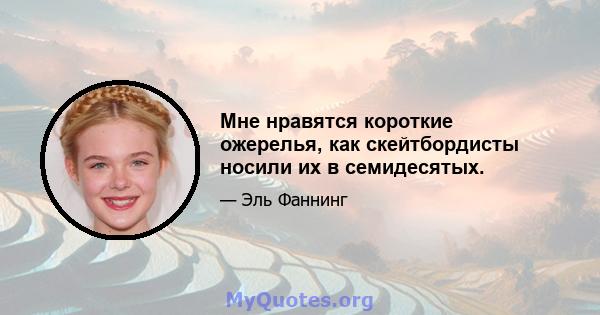 Мне нравятся короткие ожерелья, как скейтбордисты носили их в семидесятых.

— Эль Фаннинг

MyQuotes.org